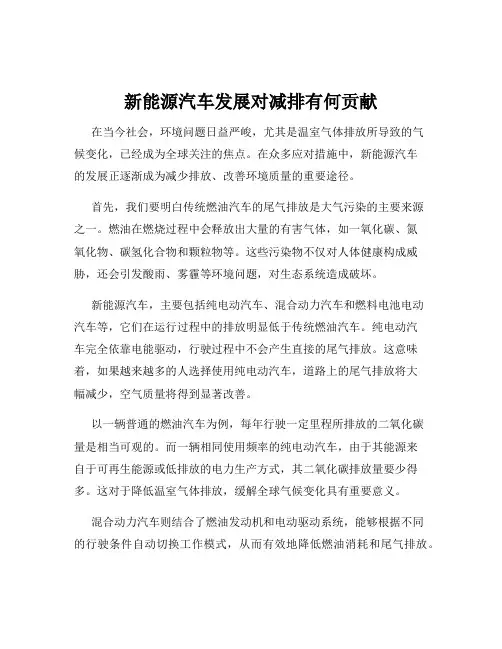 新能源汽车发展对减排有何贡献

在当今社会，环境问题日益严峻，尤其是温室气体排放所导致的气候变化，已经成为全球关注的焦点。在众多应对措施中，新能源汽车的发展正逐渐成为减少排放、改善环境质量的重要途径。

首先，我们要明白传统燃油汽车的尾气排放是大气污染的主要来源之一。燃油在燃烧过程中会释放出大量的有害气体，如一氧化碳、氮氧化物、碳氢化合物和颗粒物等。这些污染物不仅对人体健康构成威胁，还会引发酸雨、雾霾等环境问题，对生态系统造成破坏。

新能源汽车，主要包括纯电动汽车、混合动力汽车和燃料电池电动汽车等，它们在运行过程中的排放明显低于传统燃油汽车。纯电动汽车完全依靠电能驱动，行驶过程中不会产生直接的尾气排放。这意味着，如果越来越多的人选择使用纯电动汽车，道路上的尾气排放将大幅减少，空气质量将得到显著改善。

以一辆普通的燃油汽车为例，每年行驶一定里程所排放的二氧化碳量是相当可观的。而一辆相同使用频率的纯电动汽车，由于其能源来自于可再生能源或低排放的电力生产方式，其二氧化碳排放量要少得多。这对于降低温室气体排放，缓解全球气候变化具有重要意义。

混合动力汽车则结合了燃油发动机和电动驱动系统，能够根据不同的行驶条件自动切换工作模式，从而有效地降低燃油消耗和尾气排放。